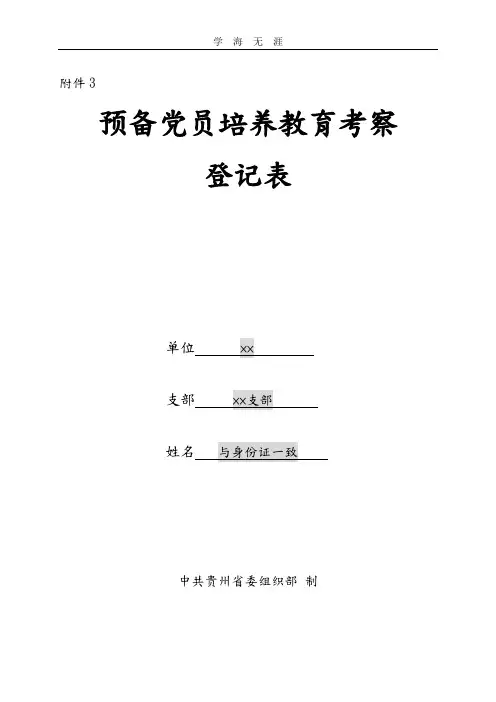 学 海 无 涯

附件3

预备党员培养教育考察

登记表

单位 xx

支部 xx支部

姓名 与身份证一致

中共贵州省委组织部 制